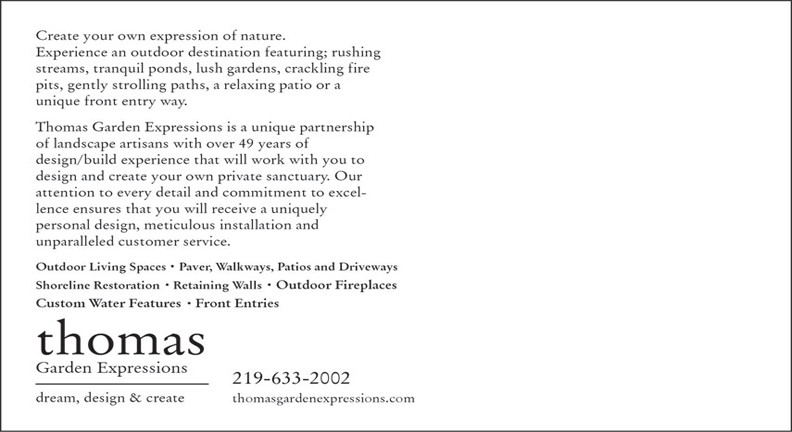 Create your own expression of nature.
Experience an outdoor destination featuring; rushing streams, tranquil ponds, lush gardens, crackling fire pits, gently strolling paths, a relaxing patio or a unique front entry way.

Thomas Garden Expressions is a unique partnership of landscape artisans with over 49 years of design/build experience that will work with you to design and create your own private sanctuary. Our attention to every detail and commitment to excellence ensures that you will receive a uniquely personal design, meticulous installation and unparalleled customer service.

Outdoor Living Spaces • Paver, Walkways, Patios and Driveways
Shoreline Restoration • Retaining Walls • Outdoor Fireplaces
Custom Water Features • Front Entries

thomas
Garden Expressions
dream, design & create

219-633-2002
thomasgardenexpressions.com